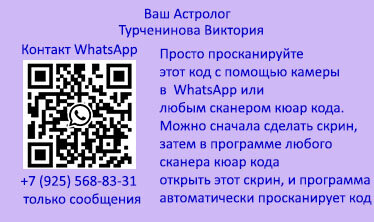 Ваш Астролог
Турченинова Виктория

Контакт WhatsApp

+7 (925) 568-83-31
только сообщения

Просто просканируйте этот код с помощью камеры в WhatsApp или любым сканером кюар кода. Можно сначала сделать скрин, затем в программе любого сканера кюар кода открыть этот скрин, и программа автоматически просканирует код